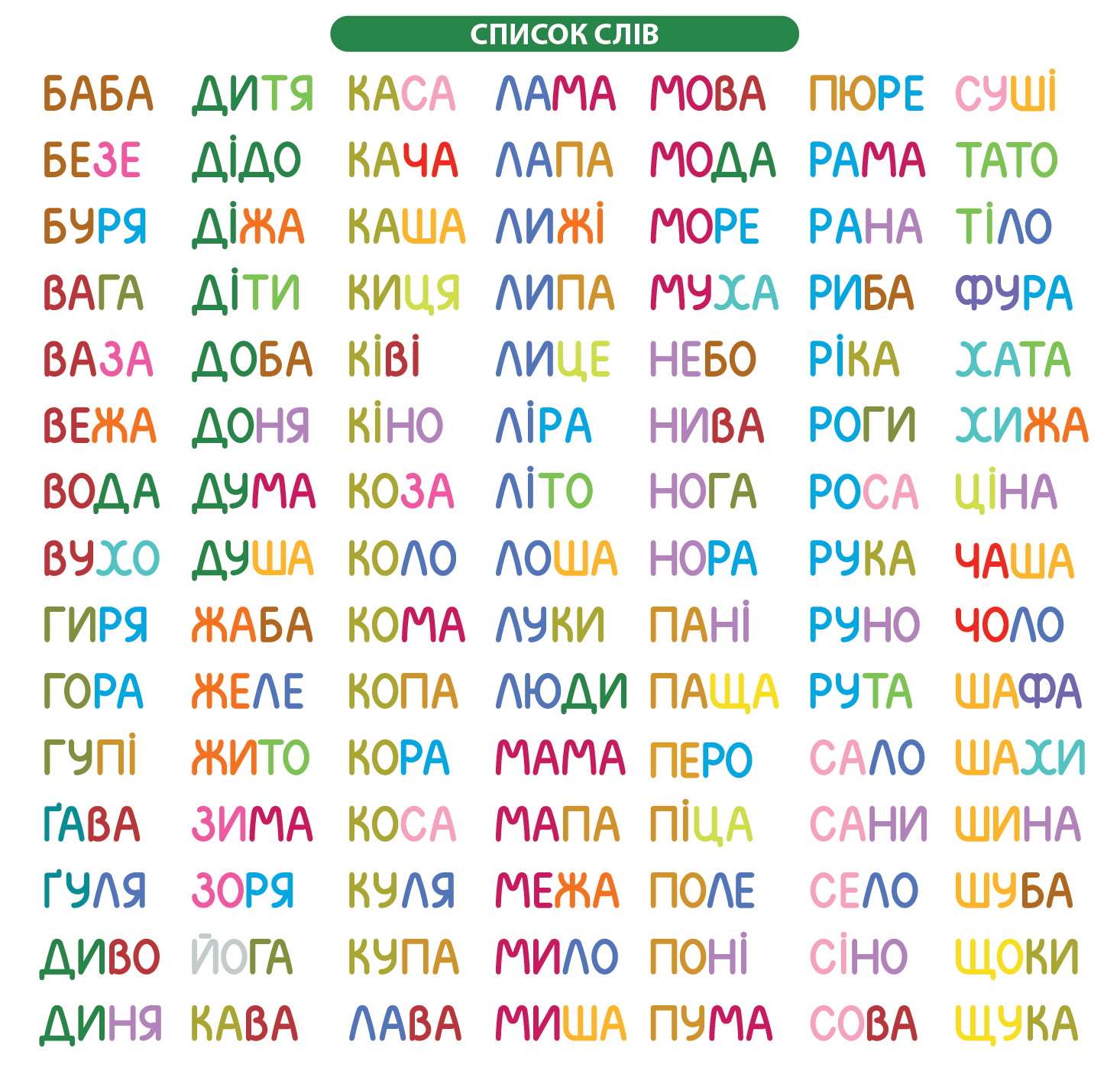 СПИСОК СЛІВ

БАБА
БЕЗЕ
БУРЯ
ВАГА
ВАЗА
ВЕЖА
ВОДА
ВУХО
ГИРЯ
ГОРА
ГУПІ
ҐАВА
ҐУЛЯ
ДИВО
ДИНЯ

ДИТЯ
ДІДО
ДІЖА
ДІТИ
ДОБА
ДОНЯ
ДУМА
ДУША
ЖАБА
ЖЕЛЕ
ЖИТО
ЗИМА
ЗОРЯ
ЙОГА
КАВА

КАСА
КАЧА
КАША
КИЦЯ
КІВІ
КІНО
КОЗА
КОЛО
КОМА
КОПА
КОРА
КОСА
КУЛЯ
КУПА
ЛАВА

ЛАМА
ЛАПА
ЛИЖІ
ЛИПА
ЛИЦЕ
ЛІРА
ЛІТО
ЛОША
ЛУКИ
ЛЮДИ
МАМА
МАПА
МЕЖА
МИЛО
МИША

МОВА
МОДА
МОРЕ
МУХА
НЕБО
НИВА
НОГА
НОРА
ПАНІ
ПАЩА
ПЕРО
ПІЦА
ПОЛЕ
ПОНІ
ПУМА

ПЮРЕ
РАМА
РАНА
РИБА
РІКА
РОГИ
РОСА
РУКА
РУНО
РУТА
САЛО
САНИ
СЕЛО
СІНО
СОВА

СУШІ
ТАТО
ТІЛО
ФУРА
ХАТА
ХИЖА
ЦІНА
ЧАША
ЧОЛО
ШАФА
ШАХИ
ШИНА
ШУБА
ЩОКИ
ЩУКА